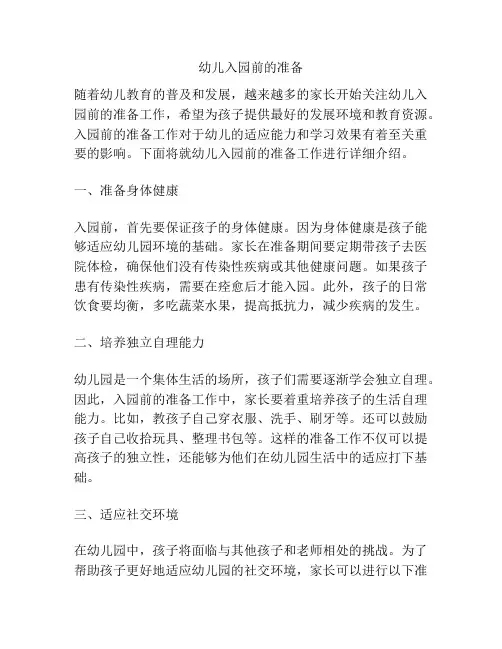 幼儿入园前的准备

随着幼儿教育的普及和发展，越来越多的家长开始关注幼儿入园前的准备工作，希望为孩子提供最好的发展环境和教育资源。入园前的准备工作对于幼儿的适应能力和学习效果有着至关重要的影响。下面将就幼儿入园前的准备工作进行详细介绍。

一、准备身体健康

入园前，首先要保证孩子的身体健康。因为身体健康是孩子能够适应幼儿园环境的基础。家长在准备期间要定期带孩子去医院体检，确保他们没有传染性疾病或其他健康问题。如果孩子患有传染性疾病，需要在痊愈后才能入园。此外，孩子的日常饮食要均衡，多吃蔬菜水果，提高抵抗力，减少疾病的发生。

二、培养独立自理能力

幼儿园是一个集体生活的场所，孩子们需要逐渐学会独立自理。因此，入园前的准备工作中，家长要着重培养孩子的生活自理能力。比如，教孩子自己穿衣服、洗手、刷牙等。还可以鼓励孩子自己收拾玩具、整理书包等。这样的准备工作不仅可以提高孩子的独立性，还能够为他们在幼儿园生活中的适应打下基础。

三、适应社交环境

在幼儿园中，孩子将面临与其他孩子和老师相处的挑战。为了帮助孩子更好地适应幼儿园的社交环境，家长可以进行以下准